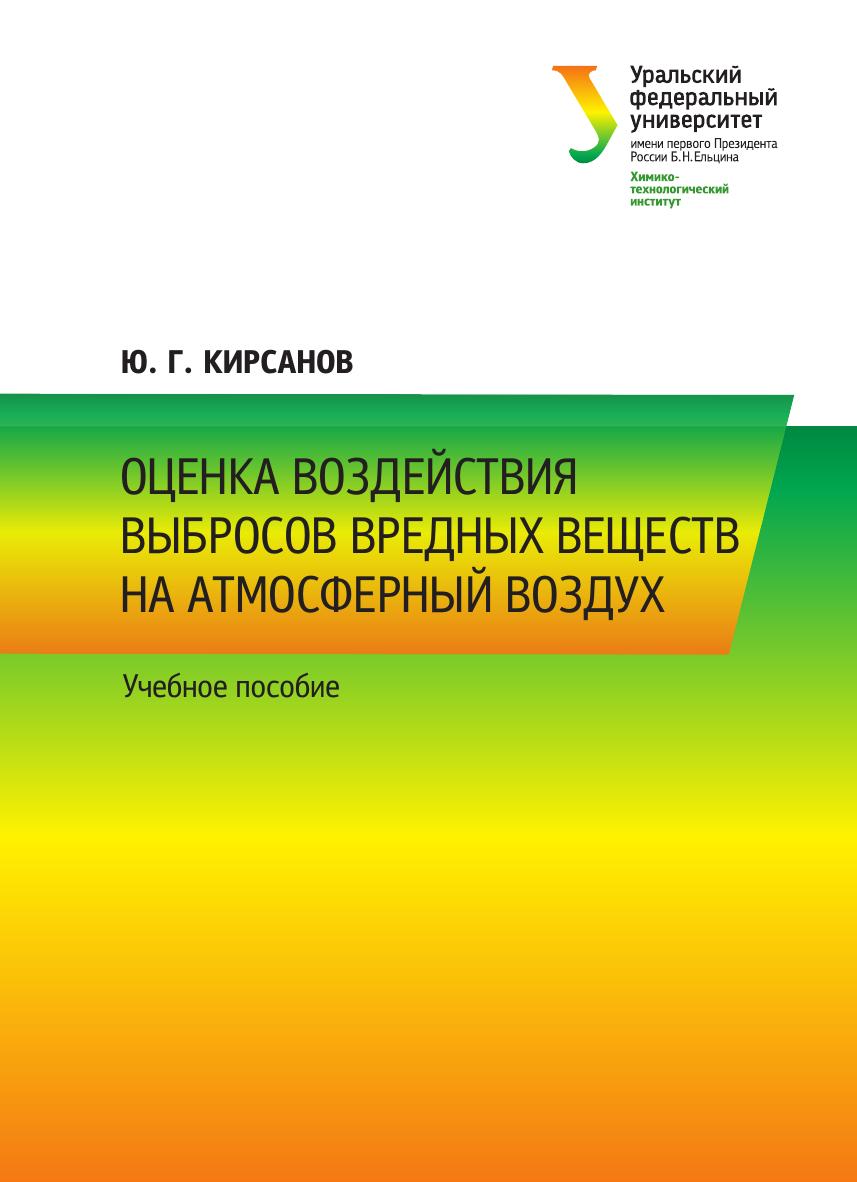 Уральский
федеральный
университет
имени первого Президента
России Б.Н.Ельцина

Химико-
технологический
институт

Ю. Г. КИРСАНОВ

ОЦЕНКА ВОЗДЕЙСТВИЯ
ВЫБРОСОВ ВРЕДНЫХ ВЕЩЕСТВ
НА АТМОСФЕРНЫЙ ВОЗДУХ

Учебное пособие